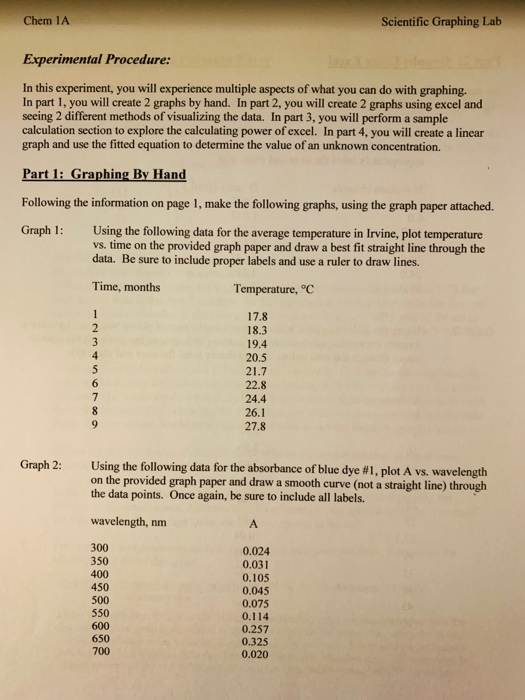 Chem 1A

Scientific Graphing Lab

Experimental Procedure:

In this experiment, you will experience multiple aspects of what you can do with graphing. In part 1, you will create 2 graphs by hand. In part 2, you will create 2 graphs using excel and seeing 2 different methods of visualizing the data. In part 3, you will perform a sample calculation section to explore the calculating power of excel. In part 4, you will create a linear graph and use the fitted equation to determine the value of an unknown concentration.

Part 1: Graphing By Hand

Following the information on page 1, make the following graphs, using the graph paper attached.

Graph 1: Using the following data for the average temperature in Irvine, plot temperature vs. time on the provided graph paper and draw a best fit straight line through the data. Be sure to include proper labels and use a ruler to draw lines.

| Time, months | Temperature, °C |
|---|---|
| 1 | 17.8 |
| 2 | 18.3 |
| 3 | 19.4 |
| 4 | 20.5 |
| 5 | 21.7 |
| 6 | 22.8 |
| 7 | 24.4 |
| 8 | 26.1 |
| 9 | 27.8 |

Graph 2: Using the following data for the absorbance of blue dye #1, plot A vs. wavelength on the provided graph paper and draw a smooth curve (not a straight line) through the data points. Once again, be sure to include all labels.

| wavelength, nm | A |
|---|---|
| 300 | 0.024 |
| 350 | 0.031 |
| 400 | 0.105 |
| 450 | 0.045 |
| 500 | 0.075 |
| 550 | 0.114 |
| 600 | 0.257 |
| 650 | 0.325 |
| 700 | 0.020 |